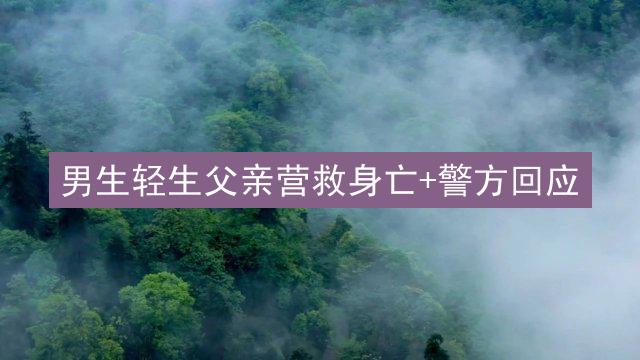 男生轻生父亲营救身亡+警方回应